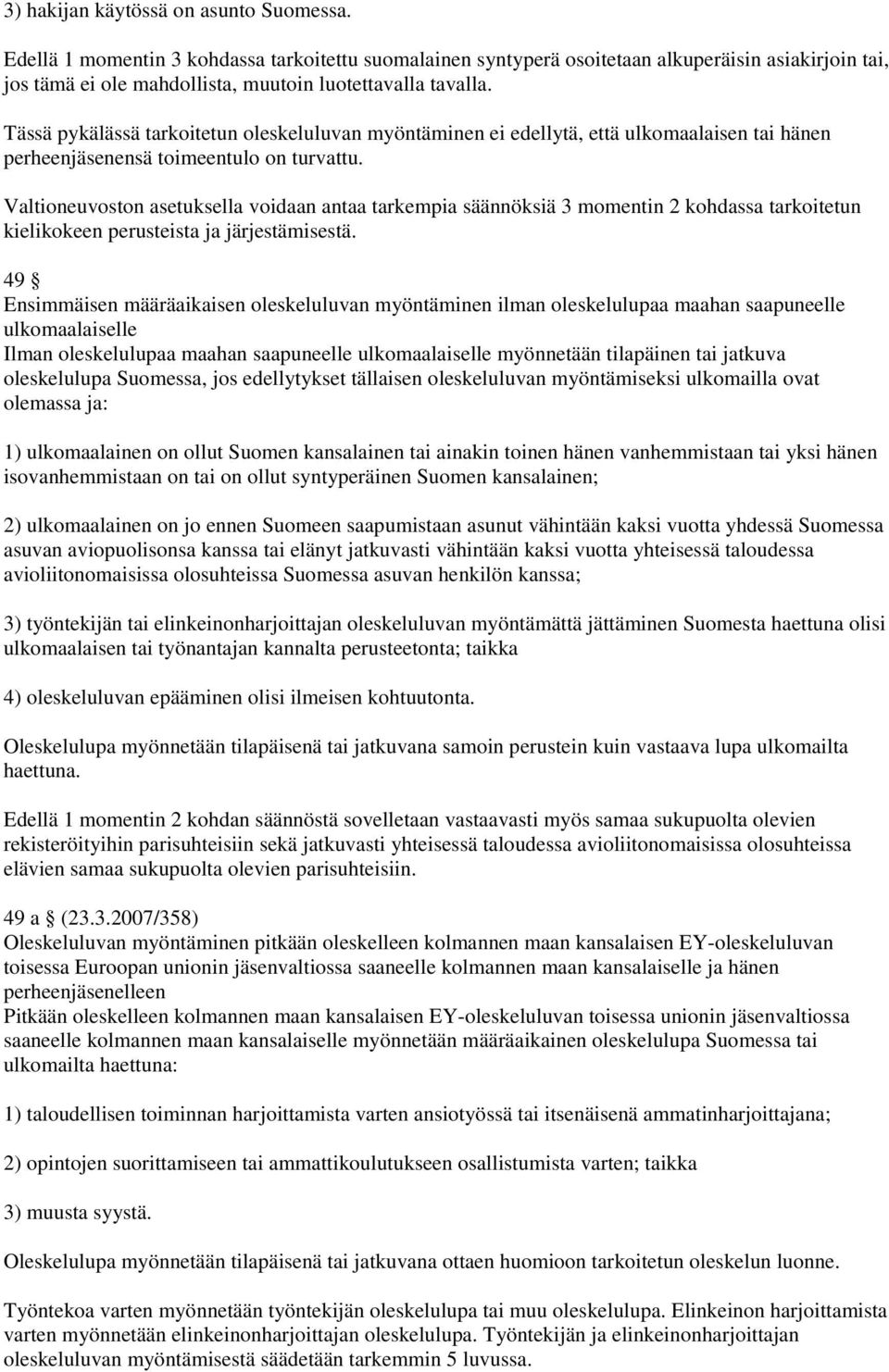 3) hakijan käytössä on asunto Suomessa.

Edellä 1 momentin 3 kohdassa tarkoitettu suomalainen syntyperä osoitetaan alkuperäisin asiakirjoin tai, jos tämä ei ole mahdollista, muutoin luotettavalla tavalla.

Tässä pykälässä tarkoitetun oleskeluluvan myöntäminen ei edellytä, että ulkomaalaisen tai hänen perheenjäsenensä toimeentulo on turvattu.

Valtioneuvoston asetuksella voidaan antaa tarkempia säännöksiä 3 momentin 2 kohdassa tarkoitetun kielikokeen perusteista ja järjestämisestä.

49 §
Ensimmäisen määräaikaisen oleskeluluvan myöntäminen ilman oleskelulupaa maahan saapuneelle ulkomaalaiselle
Ilman oleskelulupaa maahan saapuneelle ulkomaalaiselle myönnetään tilapäinen tai jatkuva oleskelulupa Suomessa, jos edellytykset tällaisen oleskeluluvan myöntämiseksi ulkomailla ovat olemassa ja:

1) ulkomaalainen on ollut Suomen kansalainen tai ainakin toinen hänen vanhemmistaan tai yksi hänen isovanhemmistaan on tai on ollut syntyperäinen Suomen kansalainen;

2) ulkomaalainen on jo ennen Suomeen saapumistaan asunut vähintään kaksi vuotta yhdessä Suomessa asuvan aviopuolisonsa kanssa tai elänyt jatkuvasti vähintään kaksi vuotta yhteisessä taloudessa avioliitonomaisissa olosuhteissa Suomessa asuvan henkilön kanssa;

3) työntekijän tai elinkeinonharjoittajan oleskeluluvan myöntämättä jättäminen Suomesta haettuna olisi ulkomaalaisen tai työnantajan kannalta perusteetonta; taikka

4) oleskeluluvan epääminen olisi ilmeisen kohtuutonta.

Oleskelulupa myönnetään tilapäisenä tai jatkuvana samoin perustein kuin vastaava lupa ulkomailta haettuna.

Edellä 1 momentin 2 kohdan säännöstä sovelletaan vastaavasti myös samaa sukupuolta olevien rekisteröityihin parisuhteisiin sekä jatkuvasti yhteisessä taloudessa avioliitonomaisissa olosuhteissa elävien samaa sukupuolta olevien parisuhteisiin.

49 a § (23.3.2007/358)
Oleskeluluvan myöntäminen pitkään oleskelleen kolmannen maan kansalaisen EY-oleskeluluvan toisessa Euroopan unionin jäsenvaltiossa saaneelle kolmannen maan kansalaiselle ja hänen perheenjäsenelleen
Pitkään oleskelleen kolmannen maan kansalaisen EY-oleskeluluvan toisessa unionin jäsenvaltiossa saaneelle kolmannen maan kansalaiselle myönnetään määräaikainen oleskelulupa Suomessa tai ulkomailta haettuna:

1) taloudellisen toiminnan harjoittamista varten ansiotyössä tai itsenäisenä ammatinharjoittajana;

2) opintojen suorittamiseen tai ammattikoulutukseen osallistumista varten; taikka

3) muusta syystä.

Oleskelulupa myönnetään tilapäisenä tai jatkuvana ottaen huomioon tarkoitetun oleskelun luonne.

Työntekoa varten myönnetään työntekijän oleskelulupa tai muu oleskelulupa. Elinkeinon harjoittamista varten myönnetään elinkeinonharjoittajan oleskelulupa. Työntekijän ja elinkeinonharjoittajan oleskeluluvan myöntämisestä säädetään tarkemmin 5 luvussa.